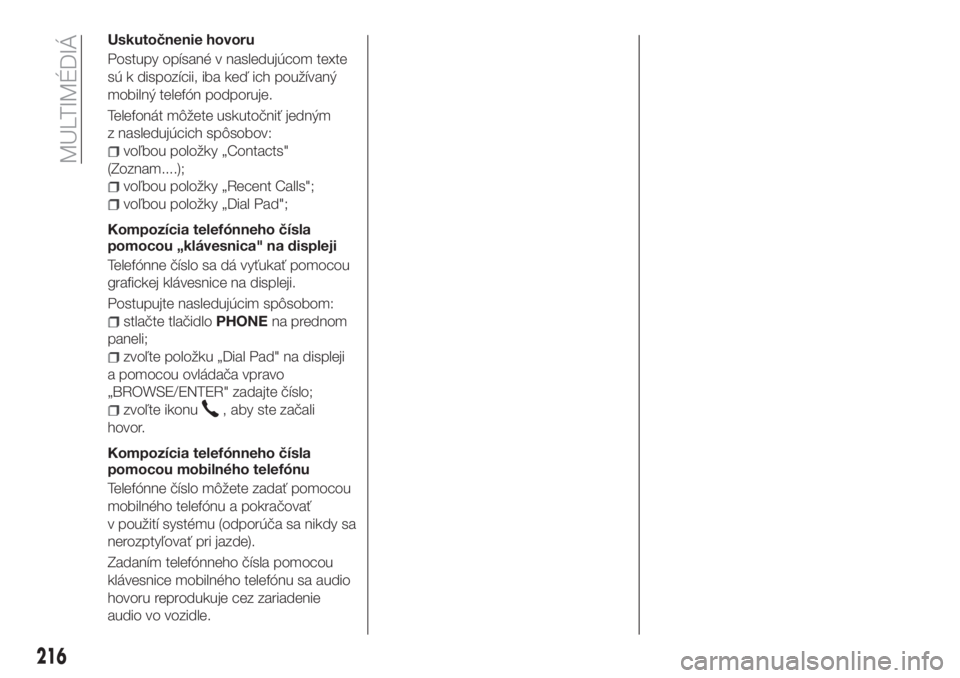 MULTIMÉDIÁ

Uskutočnenie hovoru

Postupy opísané v nasledujúcom texte sú k dispozícii, iba keď ich používaný mobilný telefón podporuje.

Telefonát môžete uskutočniť jedným z nasledujúcich spôsobov:
voľbou položky „Contacts" (Zoznam....);
voľbou položky „Recent Calls";
voľbou položky „Dial Pad";

Kompozícia telefónneho čísla pomocou „klávesnica" na displeji

Telefónne číslo sa dá vyťukať pomocou grafickej klávesnice na displeji.

Postupujte nasledujúcim spôsobom:
stlačte tlačidlo PHONE na prednom paneli;
zvoľte položku „Dial Pad" na displeji a pomocou ovládača vpravo „BROWSE/ENTER" zadajte číslo;
zvoľte ikonu , aby ste začali hovor.

Kompozícia telefónneho čísla pomocou mobilného telefónu

Telefónne číslo môžete zadať pomocou mobilného telefónu a pokračovať v použití systému (odporúča sa nikdy sa nerozptyľovať pri jazde).

Zadaním telefónneho čísla pomocou klávesnice mobilného telefónu sa audio hovoru reprodukuje cez zariadenie audio vo vozidle.

216

carmanualsonline.info